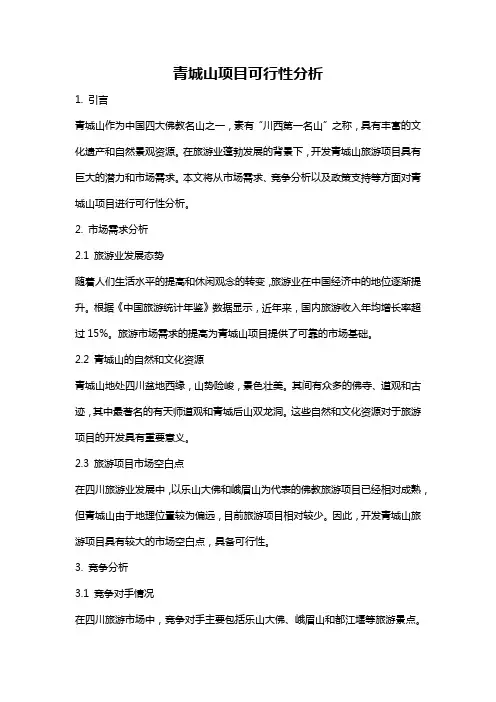 青城山项目可行性分析

1. 引言

青城山作为中国四大佛教名山之一，素有“川西第一名山”之称，具有丰富的文化遗产和自然景观资源。在旅游业蓬勃发展的背景下，开发青城山旅游项目具有巨大的潜力和市场需求。本文将从市场需求、竞争分析以及政策支持等方面对青城山项目进行可行性分析。

2. 市场需求分析

2.1 旅游业发展态势

随着人们生活水平的提高和休闲观念的转变，旅游业在中国经济中的地位逐渐提升。根据《中国旅游统计年鉴》数据显示，近年来，国内旅游收入年均增长率超过 15%。旅游市场需求的提高为青城山项目提供了可靠的市场基础。

2.2 青城山的自然和文化资源

青城山地处四川盆地西缘，山势险峻，景色壮美。其间有众多的佛寺、道观和古迹，其中最著名的有天师道观和青城后山双龙洞。这些自然和文化资源对于旅游项目的开发具有重要意义。

2.3 旅游项目市场空白点

在四川旅游业发展中，以乐山大佛和峨眉山为代表的佛教旅游项目已经相对成熟，但青城山由于地理位置较为偏远，目前旅游项目相对较少。因此，开发青城山旅游项目具有较大的市场空白点，具备可行性。

3. 竞争分析

3.1 竞争对手情况

在四川旅游市场中，竞争对手主要包括乐山大佛、峨眉山和都江堰等旅游景点。